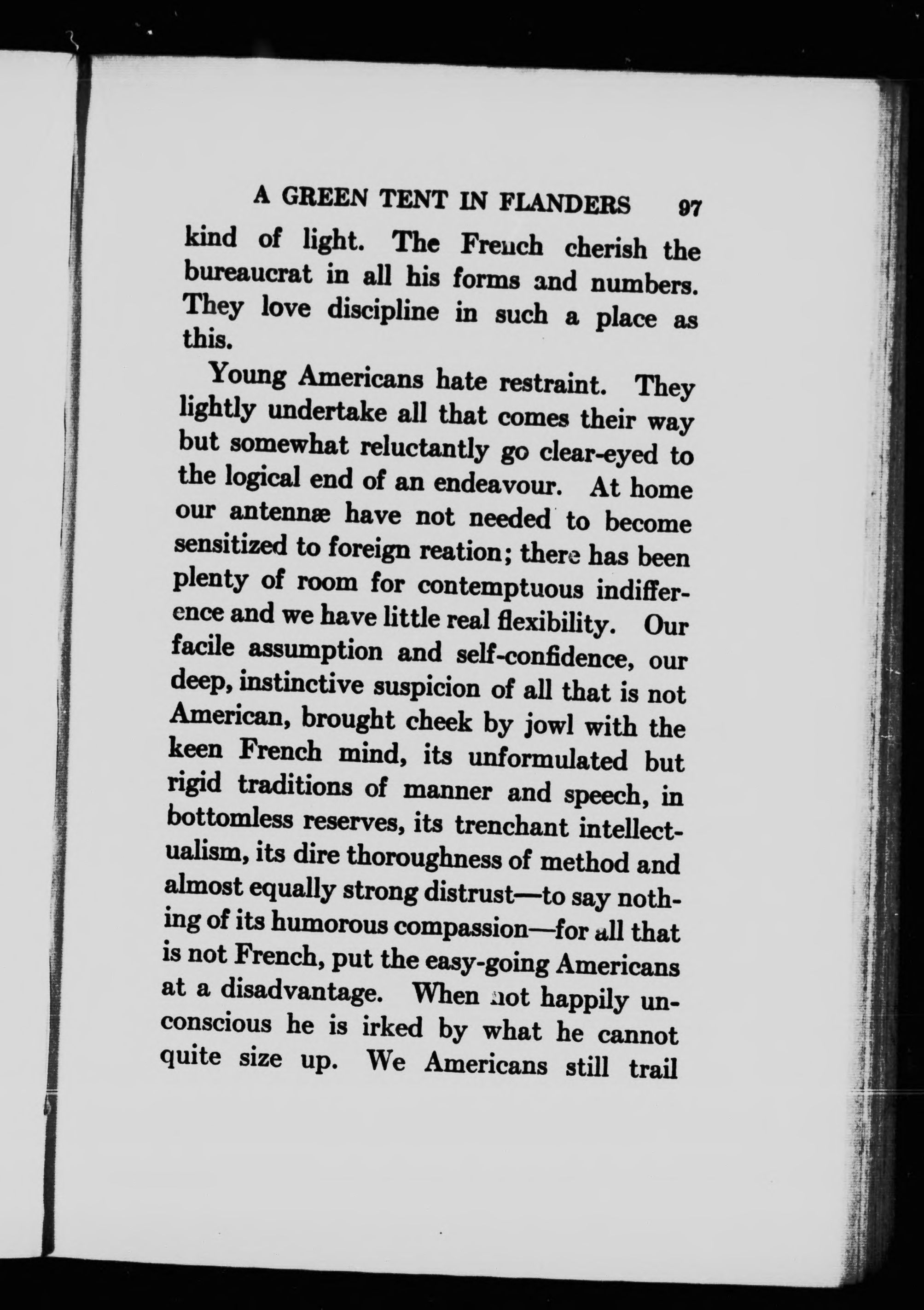 A GREEN TENT IN FLANDERS 97

kind of light. The French cherish the bureaucrat in all his forms and numbers. They love discipline in such a place as this.

Young Americans hate restraint. They lightly undertake all that comes their way but somewhat reluctantly go clear-eyed to the logical end of an endeavour. At home our antennæ have not needed to become sensitized to foreign reation; there has been plenty of room for contemptuous indifference and we have little real flexibility. Our facile assumption and self-confidence, our deep, instinctive suspicion of all that is not American, brought cheek by jowl with the keen French mind, its unformulated but rigid traditions of manner and speech, in bottomless reserves, its trenchant intellectualism, its dire thoroughness of method and almost equally strong distrust—to say nothing of its humorous compassion—for all that is not French, put the easy-going Americans at a disadvantage. When not happily unconscious he is irked by what he cannot quite size up. We Americans still trail